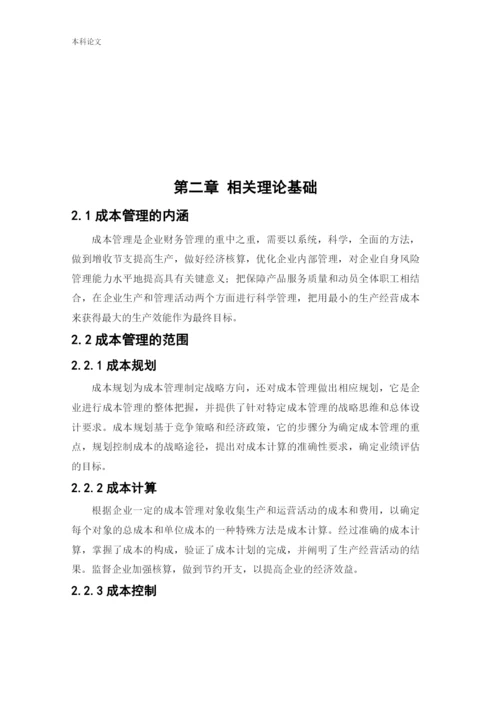 本科论文

第二章 相关理论基础

2.1 成本管理的内涵

成本管理是企业财务管理的重中之重，需要以系统，科学，全面的方法，做到增收节支提高生产，做好经济核算，优化企业内部管理，对企业自身风险管理能力水平地提高具有关键意义；把保障产品服务质量和动员全体职工相结合，在企业生产和管理活动两个方面进行科学管理，把用最小的生产经营成本来获得最大的生产效能作为最终目标。

2.2 成本管理的范围

2.2.1 成本规划

成本规划为成本管理制定战略方向，还对成本管理做出相应规划，它是企业进行成本管理的整体把握，并提供了针对特定成本管理的战略思维和总体设计要求。成本规划基于竞争策略和经济政策，它的步骤分为确定成本管理的重点，规划控制成本的战略途径，提出对成本计算的准确性要求，确定业绩评估的目标。

2.2.2 成本计算

根据企业一定的成本管理对象收集生产和运营活动的成本和费用，以确定每个对象的总成本和单位成本的一种特殊方法是成本计算。经过准确的成本计算，掌握了成本的构成，验证了成本计划的完成，并阐明了生产经营活动的结果。监督企业加强核算，做到节约开支，以提高企业的经济效益。

2.2.3 成本控制